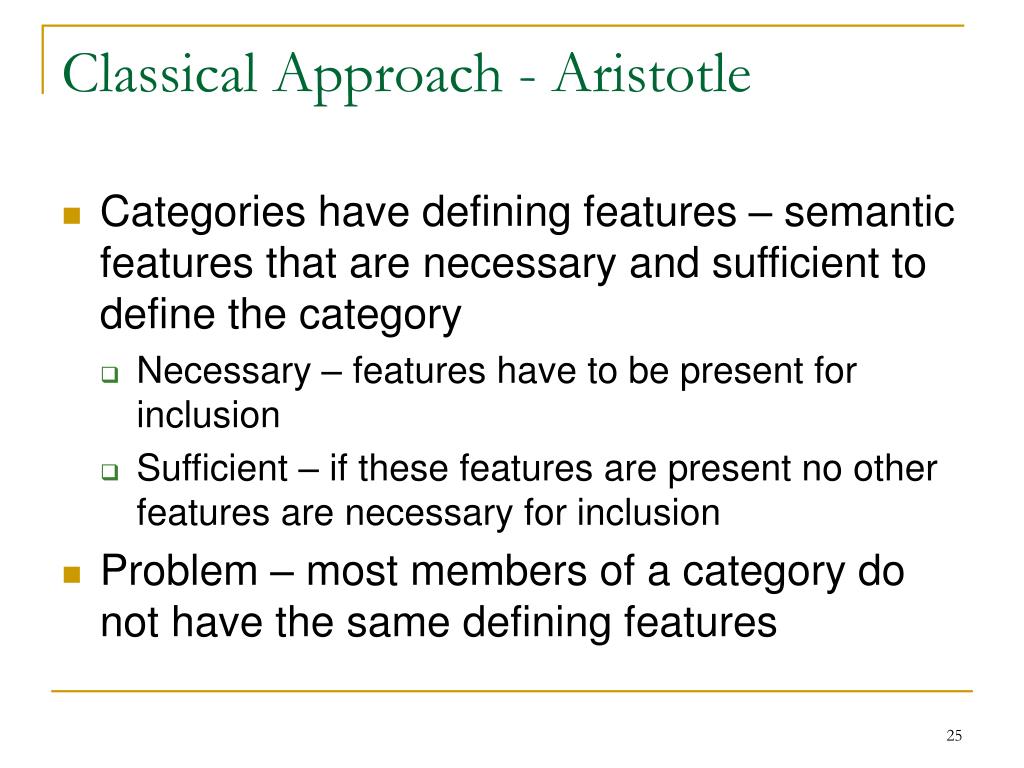 Classical Approach - Aristotle

Categories have defining features – semantic features that are necessary and sufficient to define the category

Necessary – features have to be present for inclusion

Sufficient – if these features are present no other features are necessary for inclusion

Problem – most members of a category do not have the same defining features

25